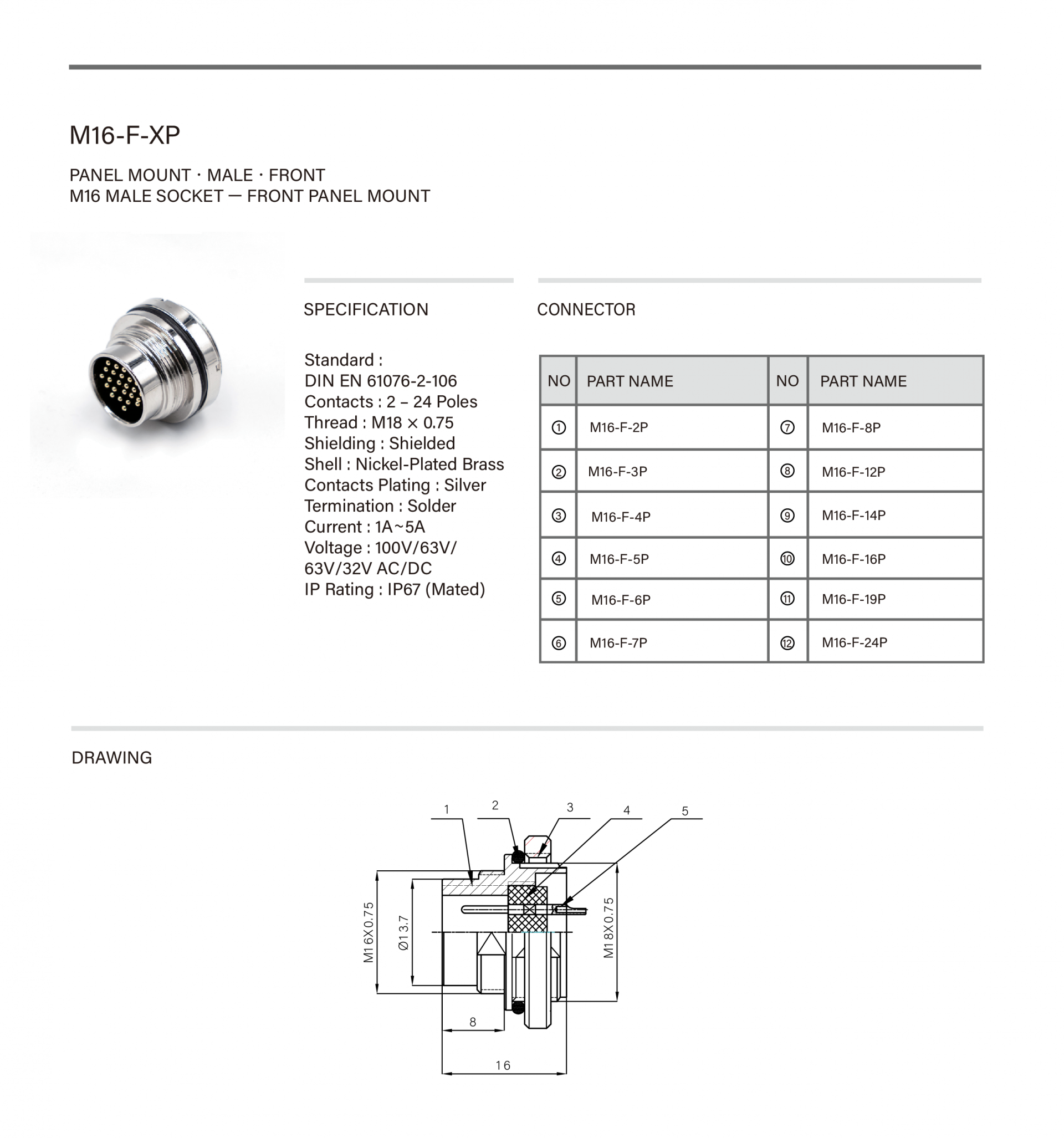 M16-F-XP

PANEL MOUNT · MALE · FRONT
M16 MALE SOCKET — FRONT PANEL MOUNT

SPECIFICATION

Standard :
DIN EN 61076-2-106
Contacts : 2 – 24 Poles
Thread : M18 × 0.75
Shielding : Shielded
Shell : Nickel-Plated Brass
Contacts Plating : Silver
Termination : Solder
Current : 1A~5A
Voltage : 100V/63V/
63V/32V AC/DC
IP Rating : IP67 (Mated)

CONNECTOR

| NO | PART NAME | NO | PART NAME |
|---|---|---|---|
| ① | M16-F-2P | ⑦ | M16-F-8P |
| ② | M16-F-3P | ⑧ | M16-F-12P |
| ③ | M16-F-4P | ⑨ | M16-F-14P |
| ④ | M16-F-5P | ⑩ | M16-F-16P |
| ⑤ | M16-F-6P | ⑪ | M16-F-19P |
| ⑥ | M16-F-7P | ⑫ | M16-F-24P |

DRAWING

1
2
3
4
5
M16X0.75
Ø13.7
M18X0.75
8
16